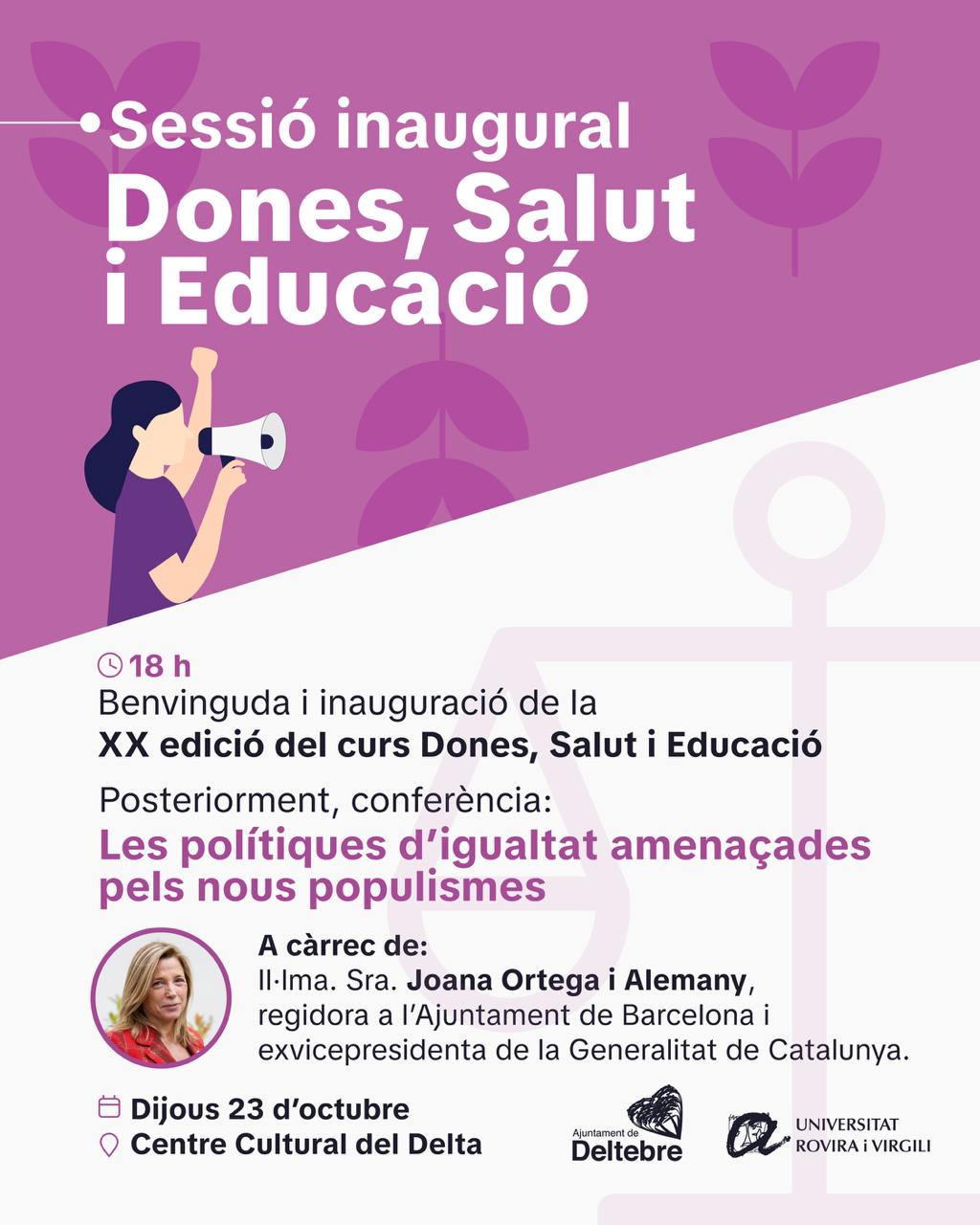 Sessió inaugural
Dones, Salut i Educació

18 h
Benvinguda i inauguració de la
XX edició del curs Dones, Salut i Educació

Posteriorment, conferència:
Les polítiques d'igualtat amenaçades pels nous populismes

A càrrec de:
Il·lma. Sra. Joana Ortega i Alemany, regidora a l'Ajuntament de Barcelona i exvicepresidenta de la Generalitat de Catalunya.

Dijous 23 d'octubre
Centre Cultural del Delta

Ajuntament de
Deltebre

UNIVERSITAT
ROVIRA i VIRGILI